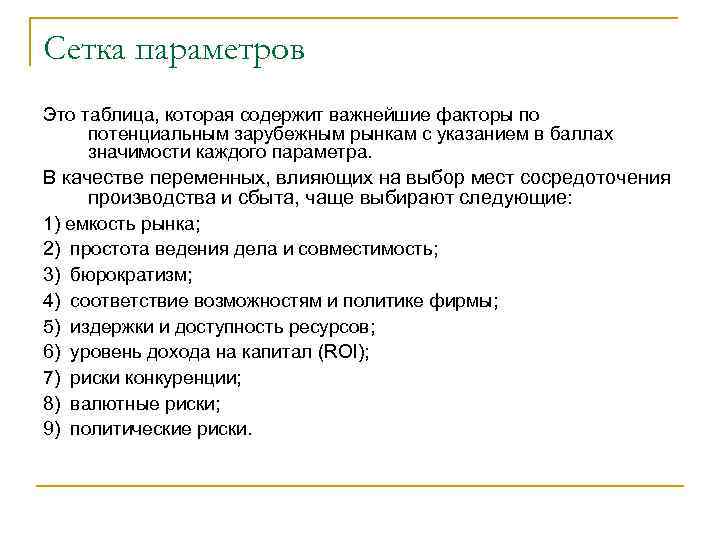 Сетка параметров

Это таблица, которая содержит важнейшие факторы по потенциальным зарубежным рынкам с указанием в баллах значимости каждого параметра.

В качестве переменных, влияющих на выбор мест сосредоточения производства и сбыта, чаще выбирают следующие:

1) емкость рынка;
2) простота ведения дела и совместимость;
3) бюрократизм;
4) соответствие возможностям и политике фирмы;
5) издержки и доступность ресурсов;
6) уровень дохода на капитал (ROI);
7) риски конкуренции;
8) валютные риски;
9) политические риски.